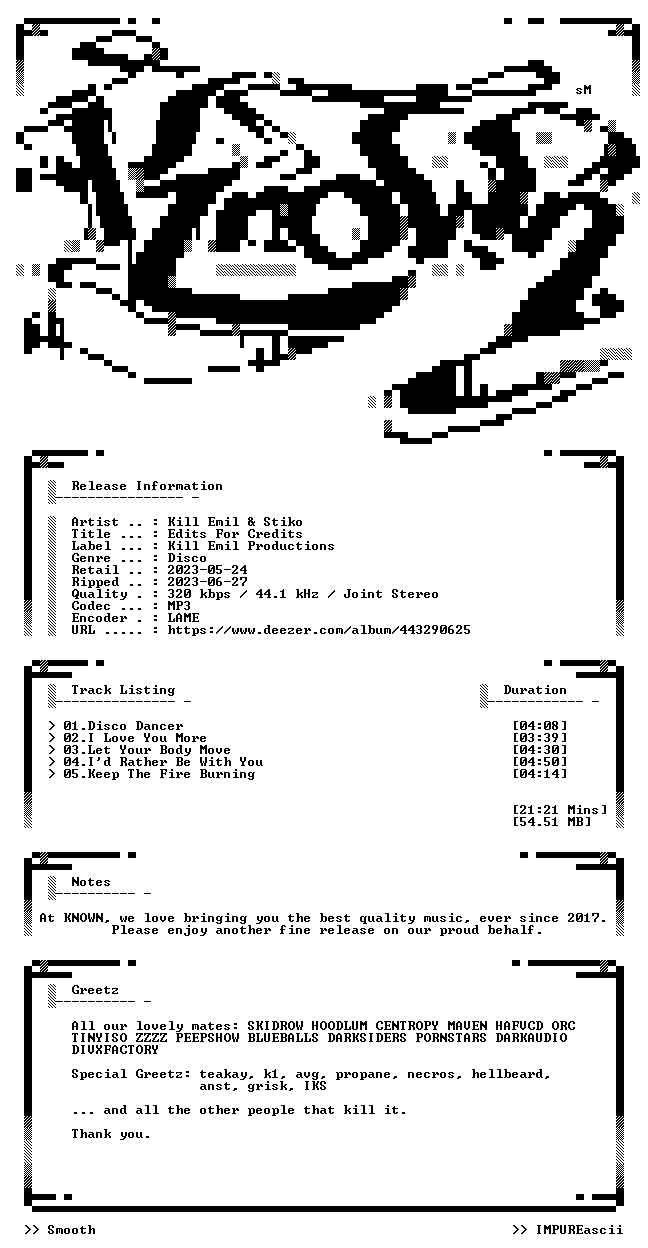 sM

Release Information

Artist .. : Kill Emil & Stiko
Title ... : Edits For Credits
Label ... : Kill Emil Productions
Genre ... : Disco
Retail .. : 2023-05-24
Ripped .. : 2023-06-27
Quality . : 320 kbps / 44.1 kHz / Joint Stereo
Codec ... : MP3
Encoder . : LAME
URL ..... : https://www.deezer.com/album/443290625

Track Listing

Duration

> 01.Disco Dancer [04:08]
> 02.I Love You More [03:39]
> 03.Let Your Body Move [04:30]
> 04.I'd Rather Be With You [04:50]
> 05.Keep The Fire Burning [04:14]

[21:21 Mins]
[54.51 MB]

Notes

At KNOWN, we love bringing you the best quality music, ever since 2017. Please enjoy another fine release on our proud behalf.

Greetz

All our lovely mates: SKIDROW HOODLUM CENTROPY MAVEN HAFVCD ORC TINYISO ZZZZ PEEPSHOW BLUEBALLS DARKSIDERS PORNSTARS DARKAUDIO DIVXFACTORY

Special Greetz: teakay, k1, avg, propane, necros, hellbeard, anst, grisk, IKS

... and all the other people that kill it.

Thank you.

>> Smooth

>> IMPUREascii